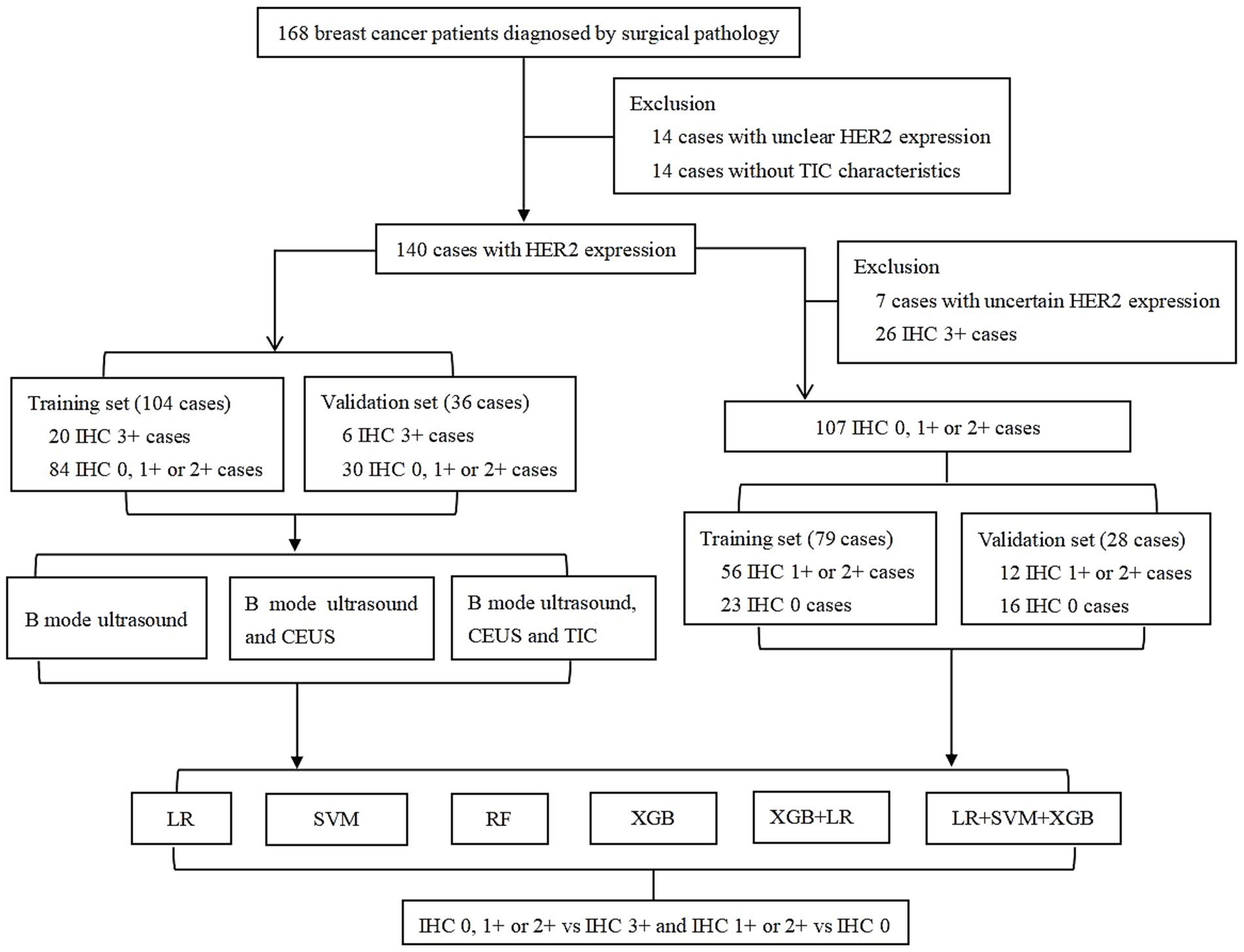 168 breast cancer patients diagnosed by surgical pathology

Exclusion
14 cases with unclear HER2 expression
14 cases without TIC characteristics

140 cases with HER2 expression

Exclusion
7 cases with uncertain HER2 expression
26 IHC 3+ cases

Training set (104 cases)
20 IHC 3+ cases
84 IHC 0, 1+ or 2+ cases

Validation set (36 cases)
6 IHC 3+ cases
30 IHC 0, 1+ or 2+ cases

107 IHC 0, 1+ or 2+ cases

Training set (79 cases)
56 IHC 1+ or 2+ cases
23 IHC 0 cases

Validation set (28 cases)
12 IHC 1+ or 2+ cases
16 IHC 0 cases

B mode ultrasound

B mode ultrasound and CEUS

B mode ultrasound, CEUS and TIC

LR

SVM

RF

XGB

XGB+LR

LR+SVM+XGB

IHC 0, 1+ or 2+ vs IHC 3+ and IHC 1+ or 2+ vs IHC 0